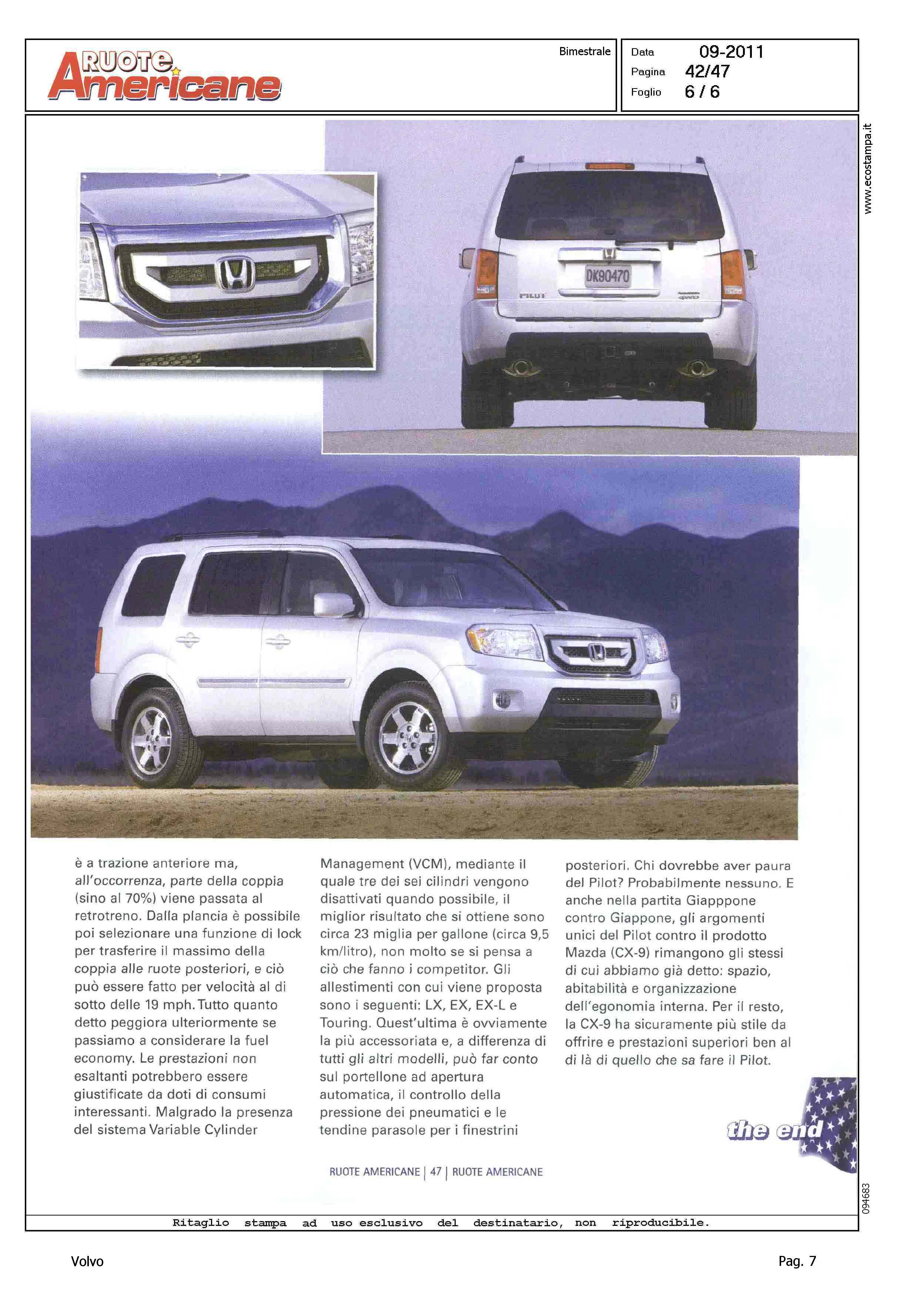 RUOTE Americane

Bimestrale

Data 09-2011
Pagina 42/47
Foglio 6 / 6

www.ecostampa.it

DK90470

PILOT

è a trazione anteriore ma, all'occorrenza, parte della coppia (sino al 70%) viene passata al retrotreno. Dalla plancia è possibile poi selezionare una funzione di lock per trasferire il massimo della coppia alle ruote posteriori, e ciò può essere fatto per velocità al di sotto delle 19 mph. Tutto quanto detto peggiora ulteriormente se passiamo a considerare la fuel economy. Le prestazioni non esaltanti potrebbero essere giustificate da doti di consumi interessanti. Malgrado la presenza del sistema Variable Cylinder Management (VCM), mediante il quale tre dei sei cilindri vengono disattivati quando possibile, il miglior risultato che si ottiene sono circa 23 miglia per gallone (circa 9,5 km/litro), non molto se si pensa a ciò che fanno i competitor. Gli allestimenti con cui viene proposta sono i seguenti: LX, EX, EX-L e Touring. Quest'ultima è ovviamente la più accessoriata e, a differenza di tutti gli altri modelli, può far conto sul portellone ad apertura automatica, il controllo della pressione dei pneumatici e le tendine parasole per i finestrini posteriori. Chi dovrebbe aver paura del Pilot? Probabilmente nessuno. E anche nella partita Giapppone contro Giappone, gli argomenti unici del Pilot contro il prodotto Mazda (CX-9) rimangono gli stessi di cui abbiamo già detto: spazio, abitabilità e organizzazione dell'egonomia interna. Per il resto, la CX-9 ha sicuramente più stile da offrire e prestazioni superiori ben al di là di quello che sa fare il Pilot.

the end

RUOTE AMERICANE | 47 | RUOTE AMERICANE

094683

Ritaglio stampa ad uso esclusivo del destinatario, non riproducibile.

Volvo

Pag. 7